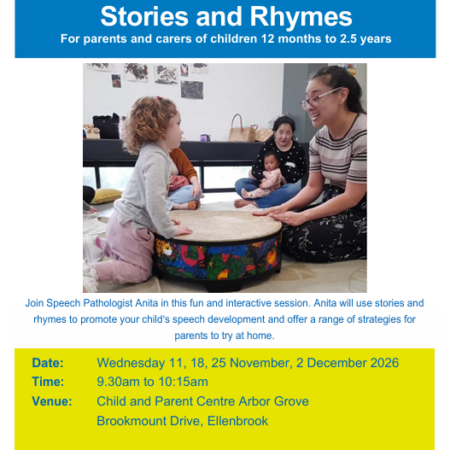 Stories and Rhymes
For parents and carers of children 12 months to 2.5 years

Join Speech Pathologist Anita in this fun and interactive session. Anita will use stories and rhymes to promote your child's speech development and offer a range of strategies for parents to try at home.

Date: Wednesday 11, 18, 25 November, 2 December 2026
Time: 9.30am to 10:15am
Venue: Child and Parent Centre Arbor Grove
Brookmount Drive, Ellenbrook